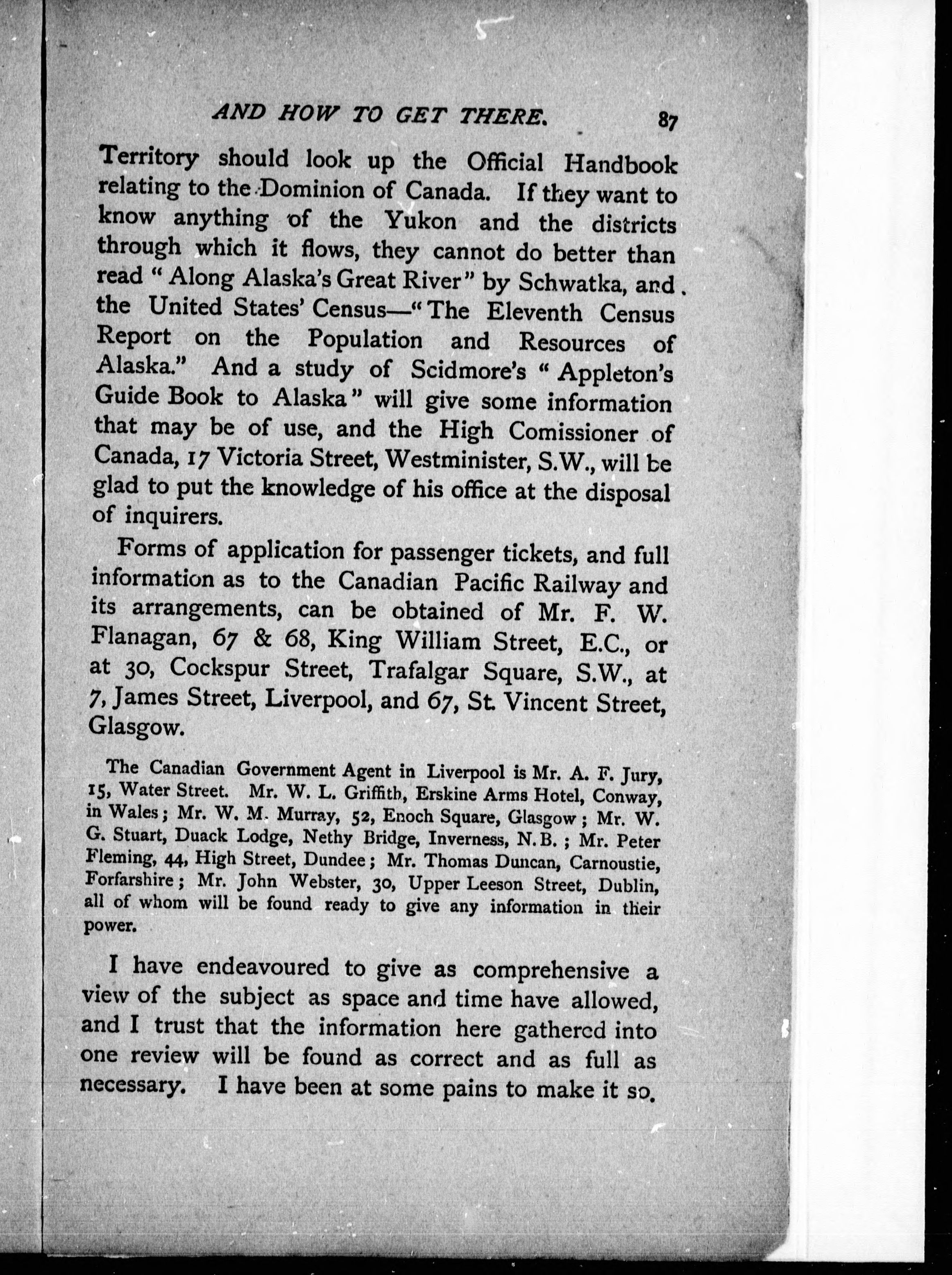 AND HOW TO GET THERE. 87

Territory should look up the Official Handbook relating to the Dominion of Canada. If they want to know anything of the Yukon and the districts through which it flows, they cannot do better than read "Along Alaska's Great River" by Schwatka, and the United States' Census—"The Eleventh Census Report on the Population and Resources of Alaska." And a study of Scidmore's "Appleton's Guide Book to Alaska" will give some information that may be of use, and the High Comissioner of Canada, 17 Victoria Street, Westminister, S.W., will be glad to put the knowledge of his office at the disposal of inquirers.

Forms of application for passenger tickets, and full information as to the Canadian Pacific Railway and its arrangements, can be obtained of Mr. F. W. Flanagan, 67 & 68, King William Street, E.C., or at 30, Cockspur Street, Trafalgar Square, S.W., at 7, James Street, Liverpool, and 67, St. Vincent Street, Glasgow.

The Canadian Government Agent in Liverpool is Mr. A. F. Jury, 15, Water Street. Mr. W. L. Griffith, Erskine Arms Hotel, Conway, in Wales; Mr. W. M. Murray, 52, Enoch Square, Glasgow; Mr. W. G. Stuart, Duack Lodge, Nethy Bridge, Inverness, N.B.; Mr. Peter Fleming, 44, High Street, Dundee; Mr. Thomas Duncan, Carnoustie, Forfarshire; Mr. John Webster, 30, Upper Leeson Street, Dublin, all of whom will be found ready to give any information in their power.

I have endeavoured to give as comprehensive a view of the subject as space and time have allowed, and I trust that the information here gathered into one review will be found as correct and as full as necessary. I have been at some pains to make it so.